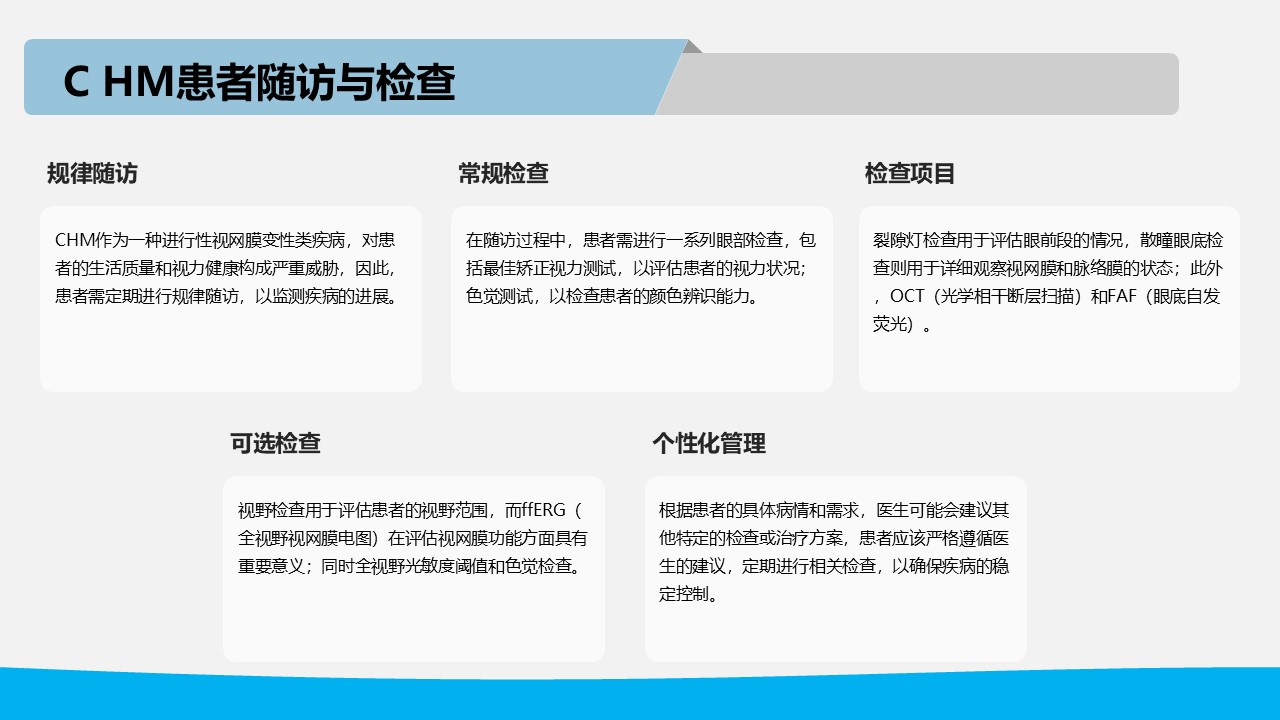 C HM患者随访与检查

规律随访

CHM作为一种进行性视网膜变性类疾病，对患者的生活质量和视力健康构成严重威胁，因此，患者需定期进行规律随访，以监测疾病的进展。

常规检查

在随访过程中，患者需进行一系列眼部检查，包括最佳矫正视力测试，以评估患者的视力状况；色觉测试，以检查患者的颜色辨识能力。

检查项目

裂隙灯检查用于评估眼前段的情况，散瞳眼底检查则用于详细观察视网膜和脉络膜的状态；此外，OCT（光学相干断层扫描）和FAF（眼底自发荧光）。

可选检查

视野检查用于评估患者的视野范围，而ffERG（全视野视网膜电图）在评估视网膜功能方面具有重要意义；同时全视野光敏度阈值和色觉检查。

个性化管理

根据患者的具体病情和需求，医生可能会建议其他特定的检查或治疗方案，患者应该严格遵循医生的建议，定期进行相关检查，以确保疾病的稳定控制。